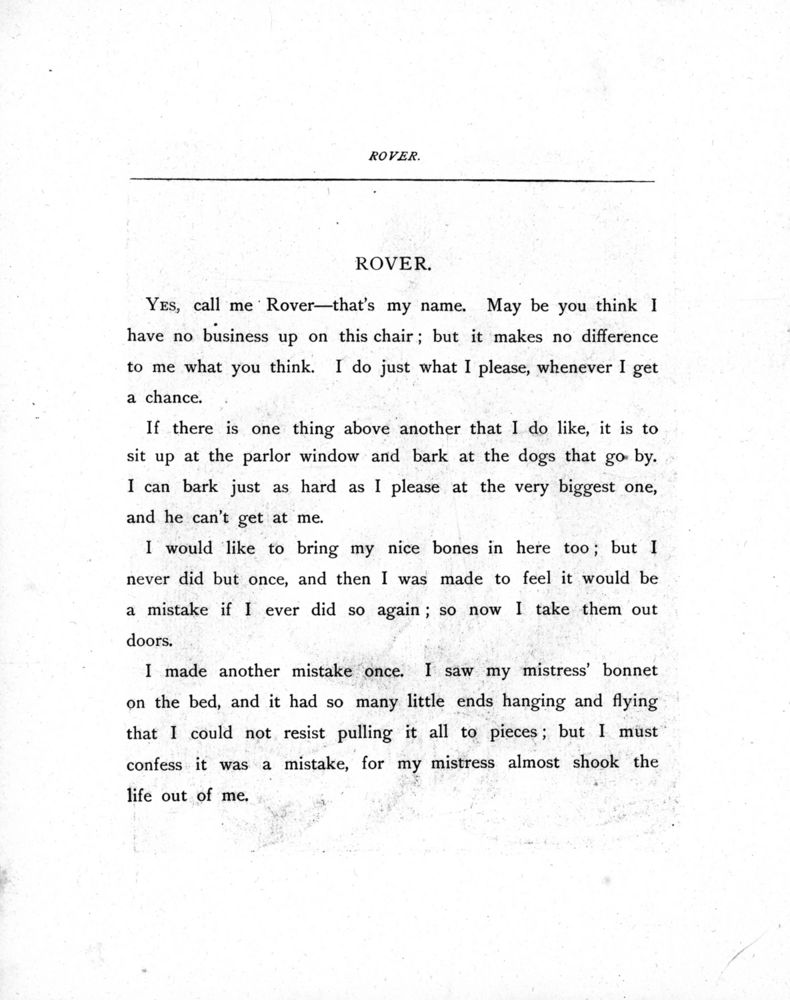 ROVER.

ROVER.

YES, call me Rover—that's my name. May be you think I have no business up on this chair; but it makes no difference to me what you think. I do just what I please, whenever I get a chance.

If there is one thing above another that I do like, it is to sit up at the parlor window and bark at the dogs that go by. I can bark just as hard as I please at the very biggest one, and he can't get at me.

I would like to bring my nice bones in here too; but I never did but once, and then I was made to feel it would be a mistake if I ever did so again; so now I take them out doors.

I made another mistake once. I saw my mistress' bonnet on the bed, and it had so many little ends hanging and flying that I could not resist pulling it all to pieces; but I must confess it was a mistake, for my mistress almost shook the life out of me.